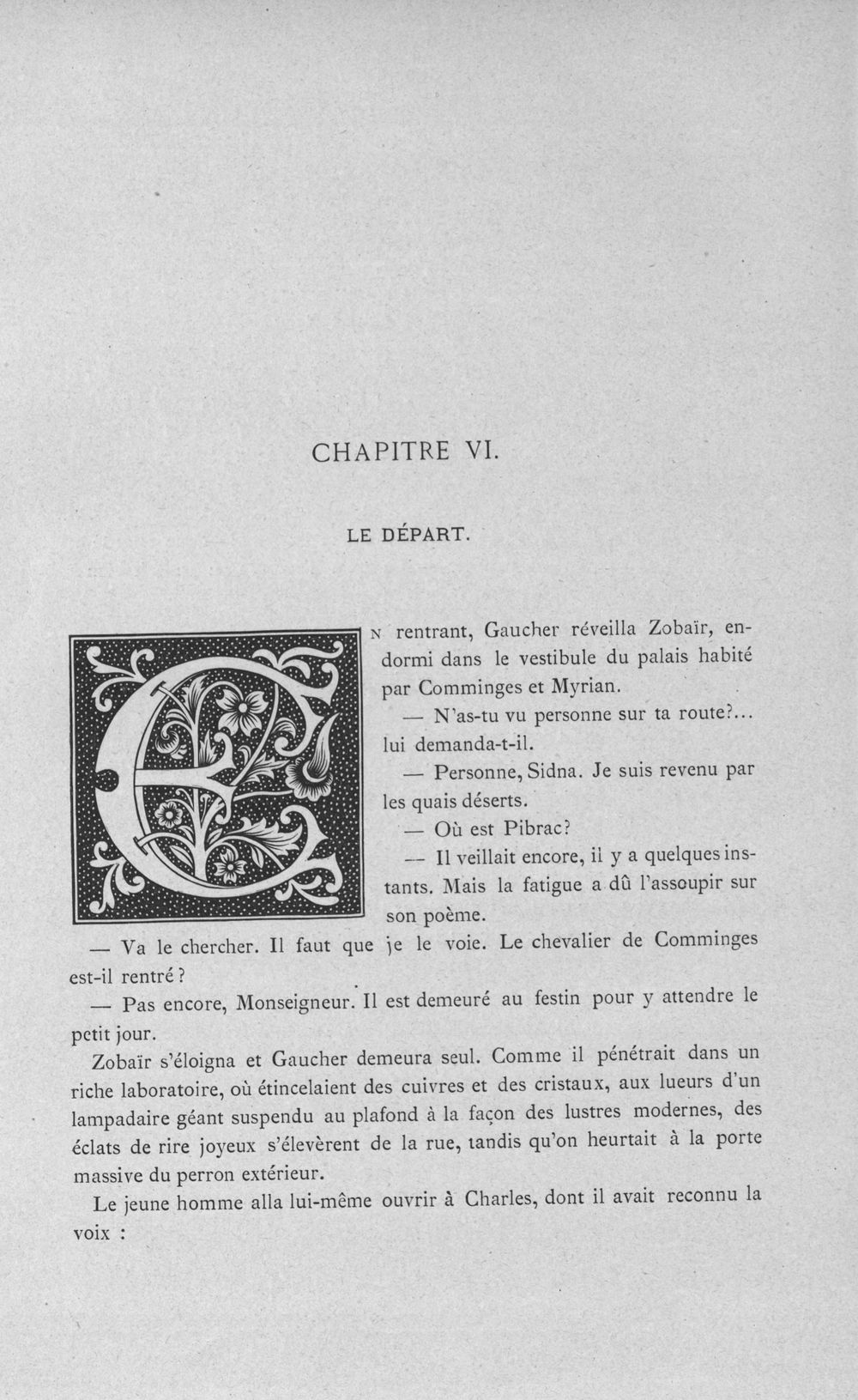 CHAPITRE VI.

LE DÉPART.

EN rentrant, Gaucher réveilla Zobaïr, endormi dans le vestibule du palais habité par Comminges et Myrian.

— N'as-tu vu personne sur ta route?... lui demanda-t-il.

— Personne, Sidna. Je suis revenu par les quais déserts.

— Où est Pibrac?

— Il veillait encore, il y a quelques instants. Mais la fatigue a dû l'assoupir sur son poème.

— Va le chercher. Il faut que je le voie. Le chevalier de Comminges est-il rentré ?

— Pas encore, Monseigneur. Il est demeuré au festin pour y attendre le petit jour.

Zobaïr s'éloigna et Gaucher demeura seul. Comme il pénétrait dans un riche laboratoire, où étincelaient des cuivres et des cristaux, aux lueurs d'un lampadaire géant suspendu au plafond à la façon des lustres modernes, des éclats de rire joyeux s'élevèrent de la rue, tandis qu'on heurtait à la porte massive du perron extérieur.

Le jeune homme alla lui-même ouvrir à Charles, dont il avait reconnu la voix :